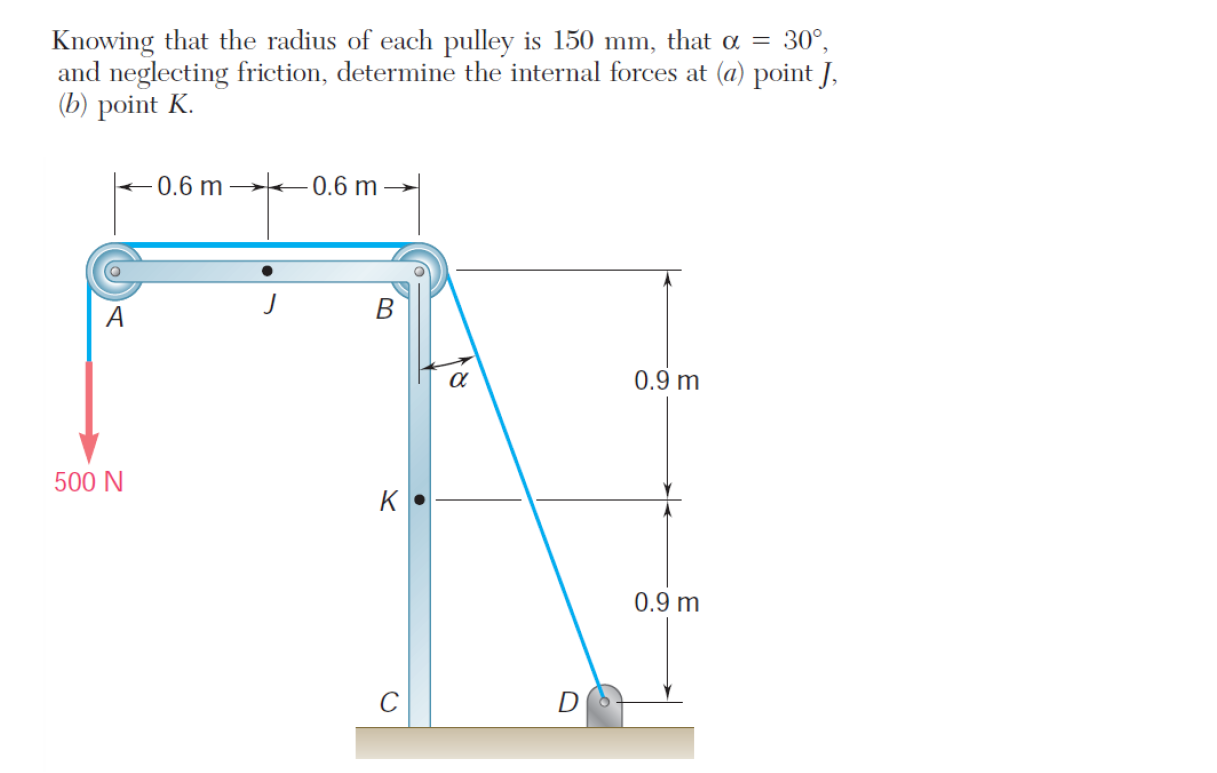 Knowing that the radius of each pulley is 150 mm, that $\alpha = 30°$, and neglecting friction, determine the internal forces at (a) point J, (b) point K.

0.6 m
0.6 m
A
J
B
$\alpha$
0.9 m
500 N
K
0.9 m
C
D